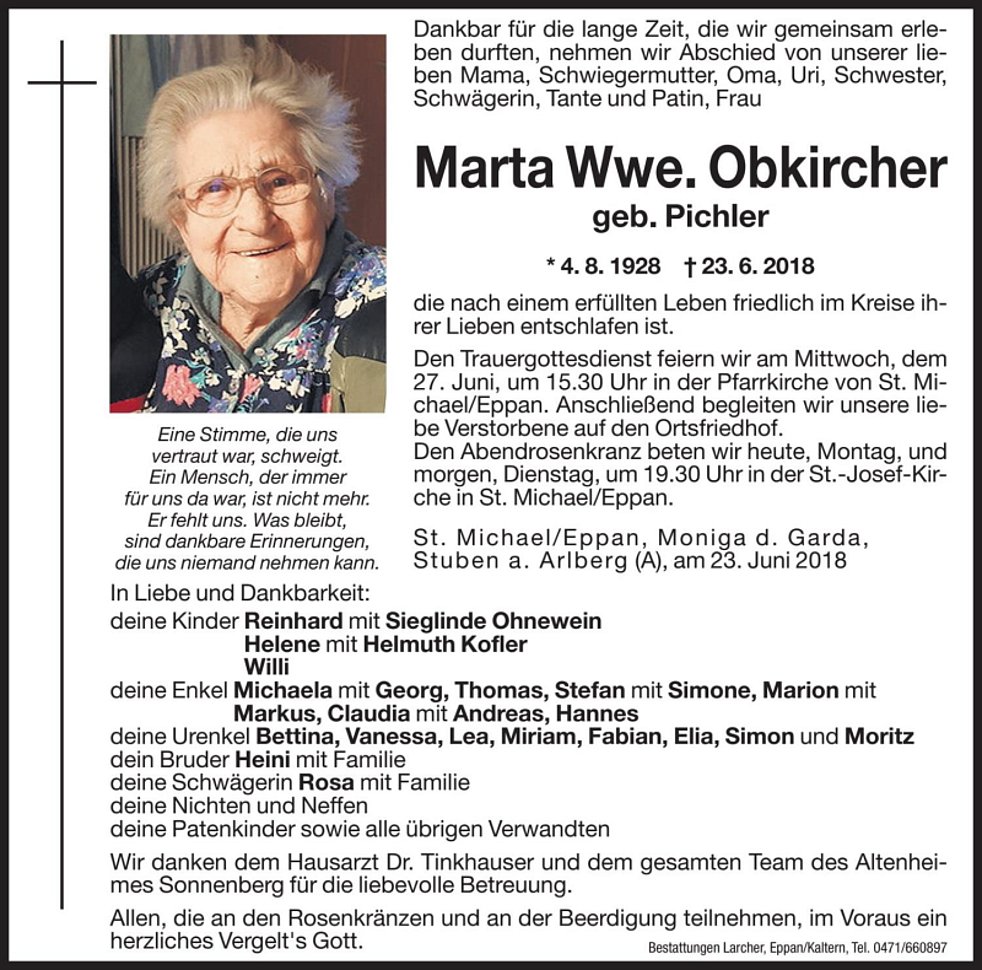 Dankbar für die lange Zeit, die wir gemeinsam erleben durften, nehmen wir Abschied von unserer lieben Mama, Schwiegermutter, Oma, Uri, Schwester, Schwägerin, Tante und Patin, Frau

Marta Wwe. Obkircher

geb. Pichler

* 4. 8. 1928 † 23. 6. 2018

die nach einem erfüllten Leben friedlich im Kreise ihrer Lieben entschlafen ist.

Den Trauergottesdienst feiern wir am Mittwoch, dem 27. Juni, um 15.30 Uhr in der Pfarrkirche von St. Michael/Eppan. Anschließend begleiten wir unsere liebe Verstorbene auf den Ortsfriedhof.
Den Abendrosenkranz beten wir heute, Montag, und morgen, Dienstag, um 19.30 Uhr in der St.-Josef-Kirche in St. Michael/Eppan.

St. Michael/Eppan, Moniga d. Garda, Stuben a. Arlberg (A), am 23. Juni 2018

Eine Stimme, die uns vertraut war, schweigt. Ein Mensch, der immer für uns da war, ist nicht mehr. Er fehlt uns. Was bleibt, sind dankbare Erinnerungen, die uns niemand nehmen kann.

In Liebe und Dankbarkeit:
deine Kinder Reinhard mit Sieglinde Ohnewein
Helene mit Helmuth Kofler
Willi
deine Enkel Michaela mit Georg, Thomas, Stefan mit Simone, Marion mit Markus, Claudia mit Andreas, Hannes
deine Urenkel Bettina, Vanessa, Lea, Miriam, Fabian, Elia, Simon und Moritz
dein Bruder Heini mit Familie
deine Schwägerin Rosa mit Familie
deine Nichten und Neffen
deine Patenkinder sowie alle übrigen Verwandten

Wir danken dem Hausarzt Dr. Tinkhauser und dem gesamten Team des Altenheimes Sonnenberg für die liebevolle Betreuung.

Allen, die an den Rosenkränzen und an der Beerdigung teilnehmen, im Voraus ein herzliches Vergelt's Gott.

Bestattungen Larcher, Eppan/Kaltern, Tel. 0471/660897